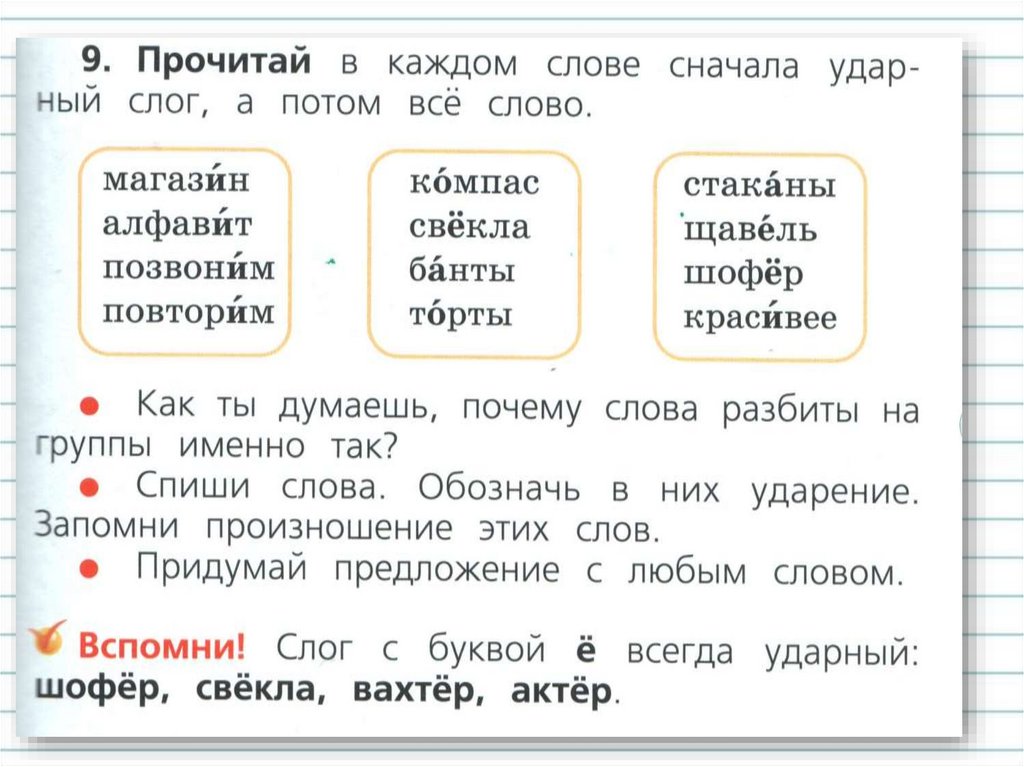 9. Прочитай в каждом слове сначала ударный слог, а потом всё слово.

магази́н
алфави́т
позвони́м
повтори́м

ко́мпас
свёкла
ба́нты
то́рты

стака́ны
щаве́ль
шофёр
краси́вее

● Как ты думаешь, почему слова разбиты на группы именно так?
● Спиши слова. Обозначь в них ударение. Запомни произношение этих слов.
● Придумай предложение с любым словом.

Вспомни! Слог с буквой ё всегда ударный: шофёр, свёкла, вахтёр, актёр.